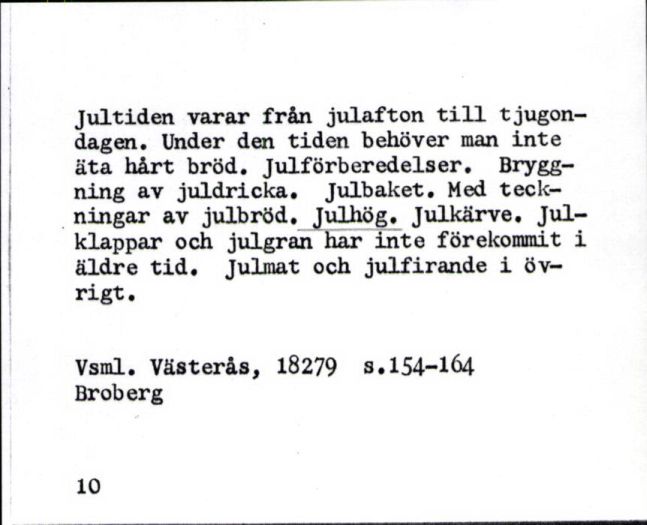 Jultiden varar från julafton till tjugondagen. Under den tiden behöver man inte äta hårt bröd. Julförberedelser. Bryggning av juldricka. Julbaket. Med teckningar av julbröd. Julhög. Julkärve. Julklappar och julgran har inte förekommit i äldre tid. Julmat och julfirande i övrigt.

Vsml. Västerås, 18279 s.154-164
Broberg

10